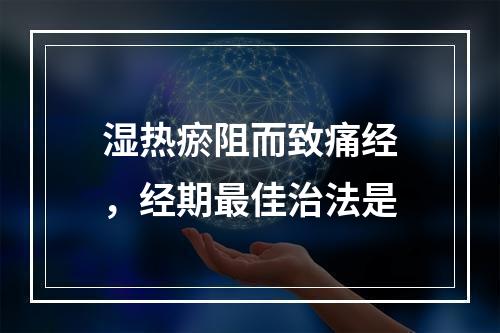 湿热瘀阻而致痛经，经期最佳治法是